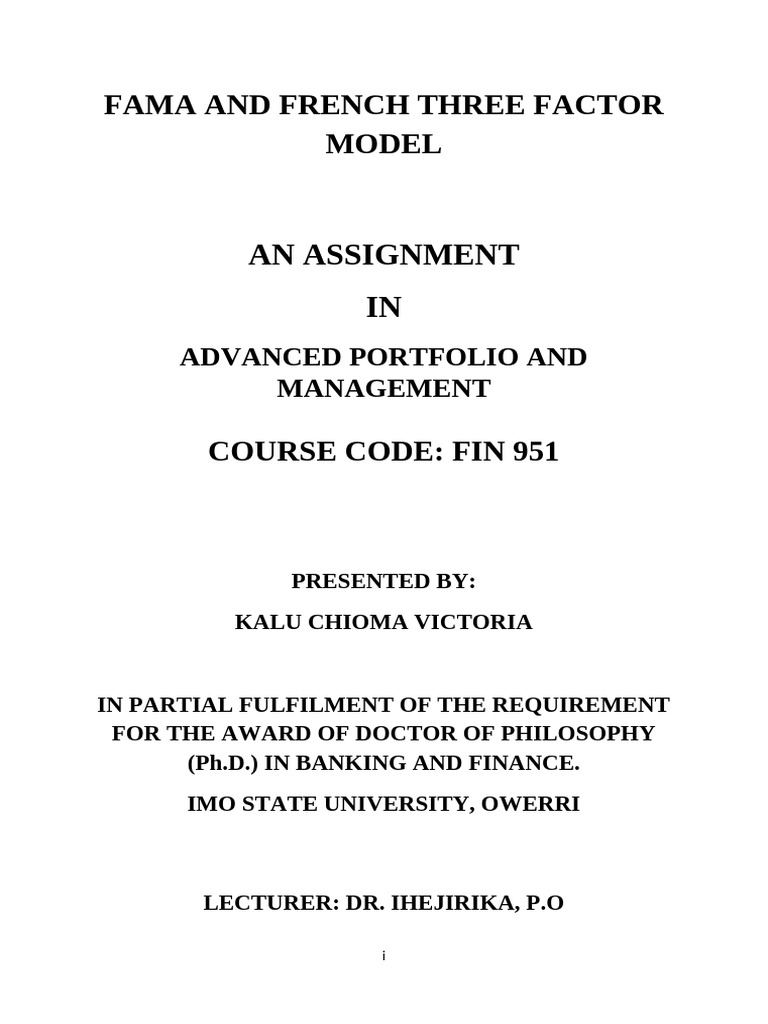 FAMA AND FRENCH THREE FACTOR MODEL

AN ASSIGNMENT

IN

ADVANCED PORTFOLIO AND MANAGEMENT

COURSE CODE: FIN 951

PRESENTED BY:

KALU CHIOMA VICTORIA

IN PARTIAL FULFILMENT OF THE REQUIREMENT FOR THE AWARD OF DOCTOR OF PHILOSOPHY (Ph.D.) IN BANKING AND FINANCE.

IMO STATE UNIVERSITY, OWERRI

LECTURER: DR. IHEJIRIKA, P.O

i